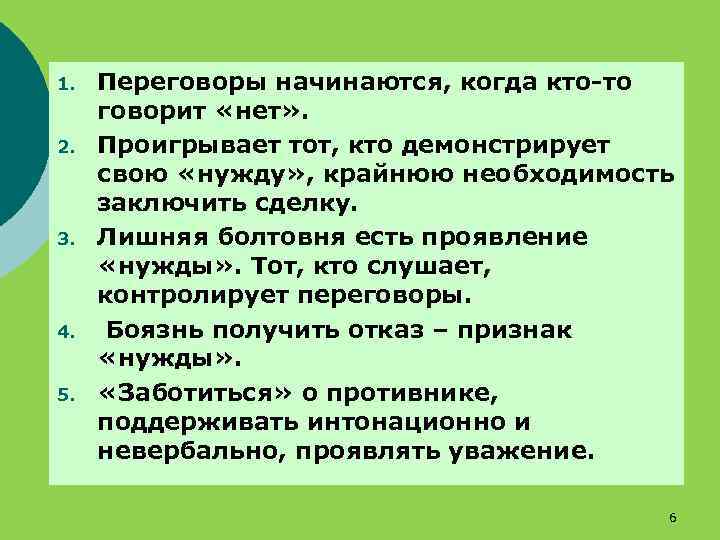 1. Переговоры начинаются, когда кто-то говорит «нет».
2. Проигрывает тот, кто демонстрирует свою «нужду», крайнюю необходимость заключить сделку.
3. Лишняя болтовня есть проявление «нужды». Тот, кто слушает, контролирует переговоры.
4. Боязнь получить отказ – признак «нужды».
5. «Заботиться» о противнике, поддерживать интонационно и невербально, проявлять уважение.

6